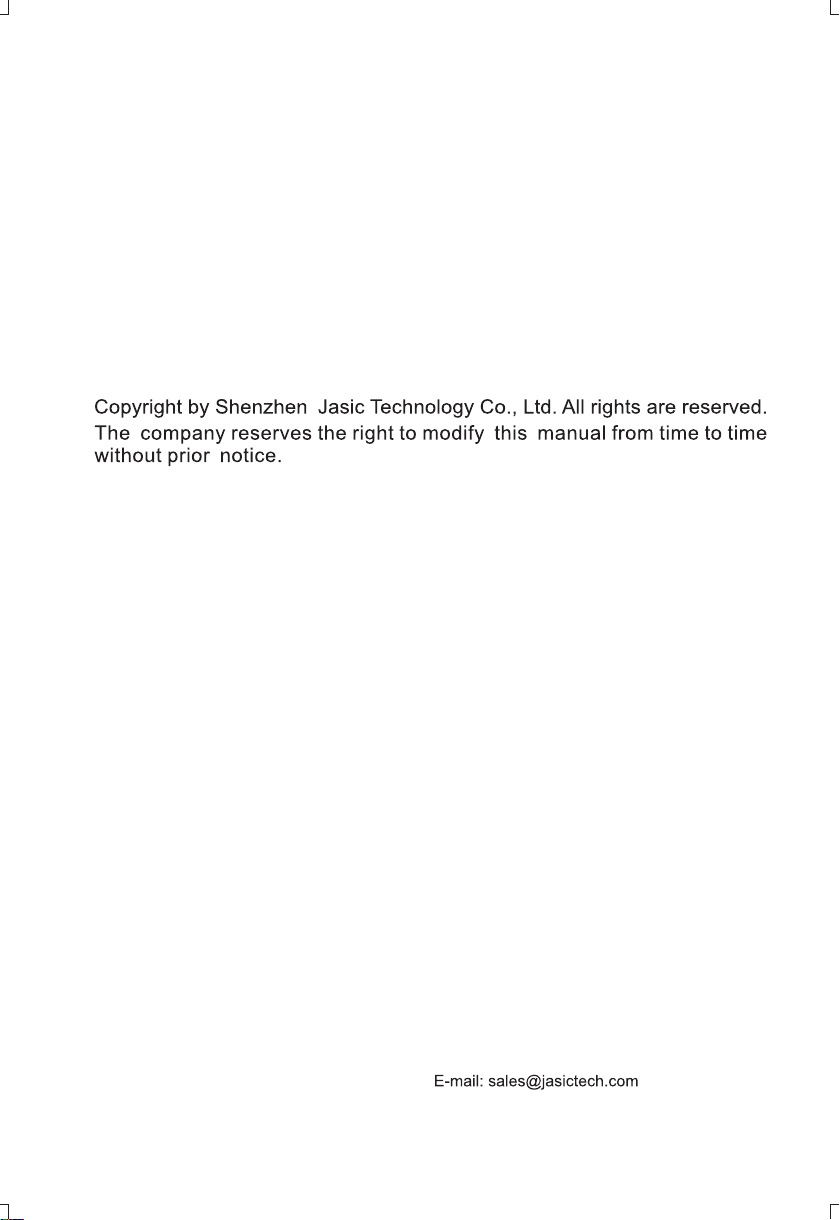 Copyright by Shenzhen Jasic Technology Co., Ltd. All rights are reserved. The company reserves the right to modify this manual from time to time without prior notice.

E-mail: sales@jasictech.com